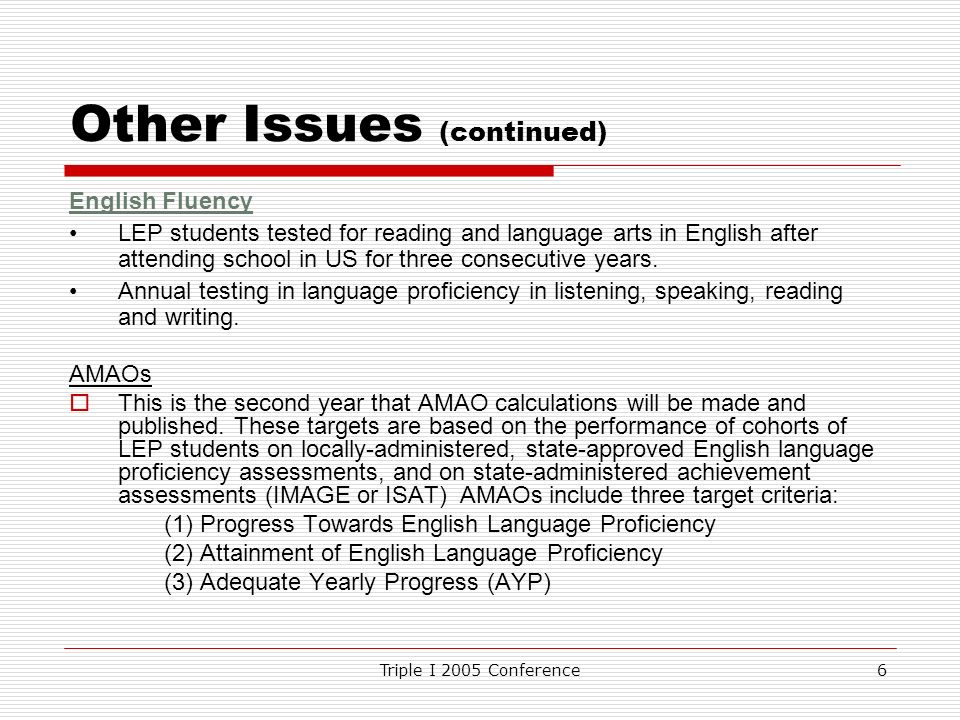 Other Issues (continued)

English Fluency

• LEP students tested for reading and language arts in English after attending school in US for three consecutive years.

• Annual testing in language proficiency in listening, speaking, reading and writing.

AMAOs

☐ This is the second year that AMAO calculations will be made and published. These targets are based on the performance of cohorts of LEP students on locally-administered, state-approved English language proficiency assessments, and on state-administered achievement assessments (IMAGE or ISAT) AMAOs include three target criteria:

(1) Progress Towards English Language Proficiency

(2) Attainment of English Language Proficiency

(3) Adequate Yearly Progress (AYP)

Triple I 2005 Conference

6